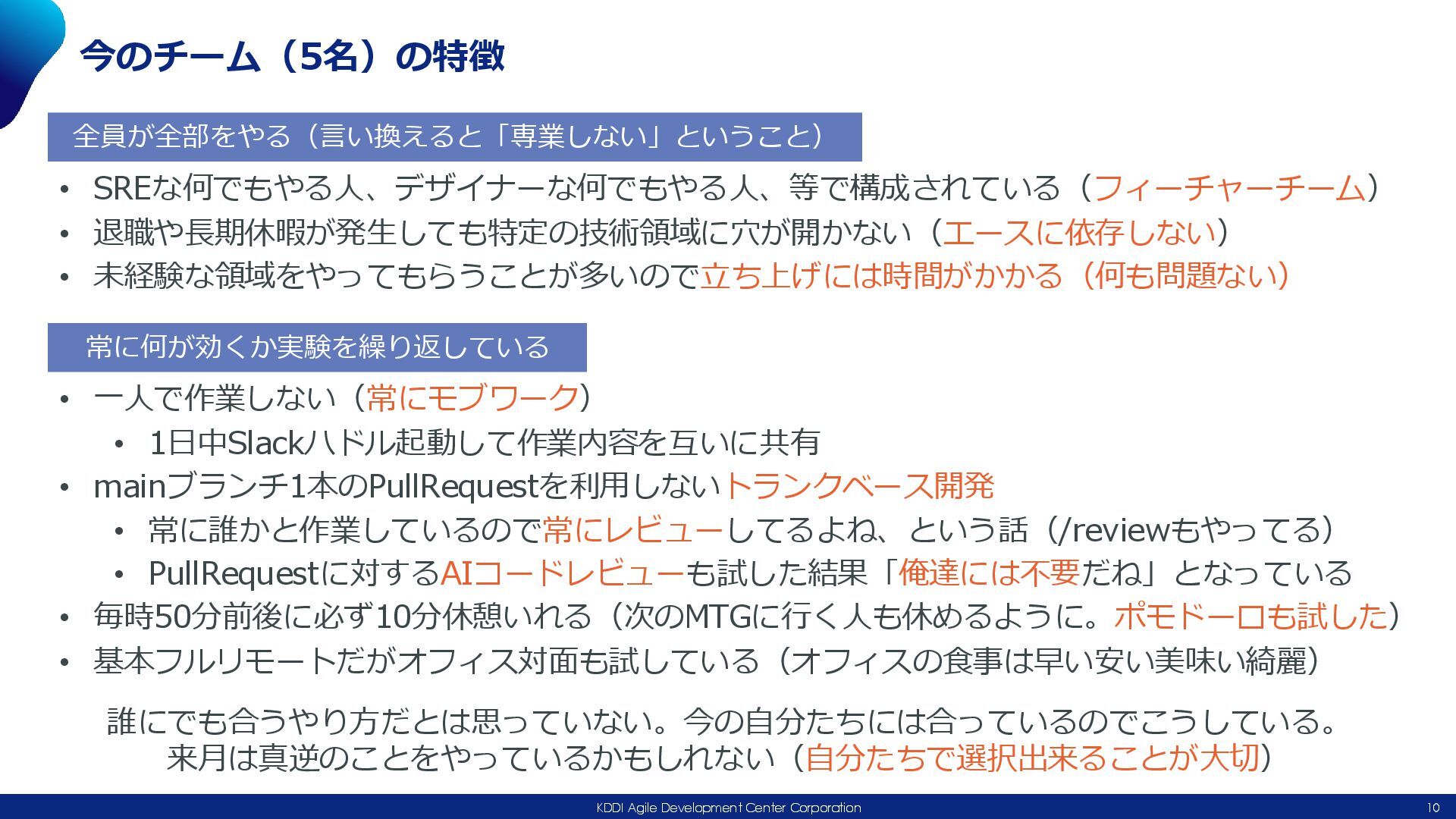 今のチーム（5名）の特徴

全員が全部をやる（言い換えると「専業しない」ということ）

• SREな何でもやる人、デザイナーな何でもやる人、等で構成されている（フィーチャーチーム）
• 退職や長期休暇が発生しても特定の技術領域に穴が開かない（エースに依存しない）
• 未経験な領域をやってもらうことが多いので立ち上げには時間がかかる（何も問題ない）

常に何が効くか実験を繰り返している

• 一人で作業しない（常にモブワーク）
  • 1日中Slackハドル起動して作業内容を互いに共有
• mainブランチ1本のPullRequestを利用しないトランクベース開発
  • 常に誰かと作業しているので常にレビューしてるよね、という話（/reviewもやってる）
  • PullRequestに対するAIコードレビューも試した結果「俺達には不要だね」となっている
• 毎時50分前後に必ず10分休憩いれる（次のMTGに行く人も休めるように。ポモドーロも試した）
• 基本フルリモートだがオフィス対面も試している（オフィスの食事は早い安い美味い綺麗）

誰にでも合うやり方だとは思っていない。今の自分たちには合っているのでこうしている。
来月は真逆のことをやっているかもしれない（自分たちで選択出来ることが大切）

KDDI Agile Development Center Corporation
10